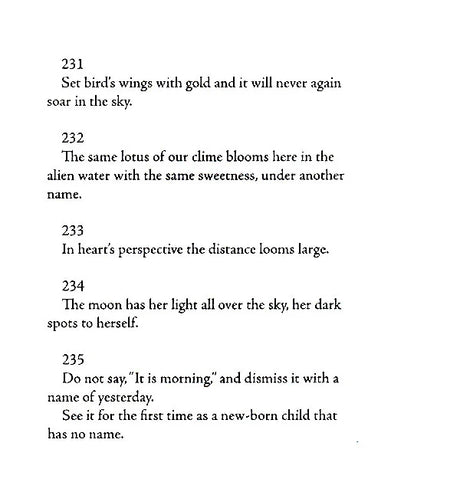 231
Set bird's wings with gold and it will never again soar in the sky.

232
The same lotus of our clime blooms here in the alien water with the same sweetness, under another name.

233
In heart's perspective the distance looms large.

234
The moon has her light all over the sky, her dark spots to herself.

235
Do not say, "It is morning," and dismiss it with a name of yesterday.
See it for the first time as a new-born child that has no name.